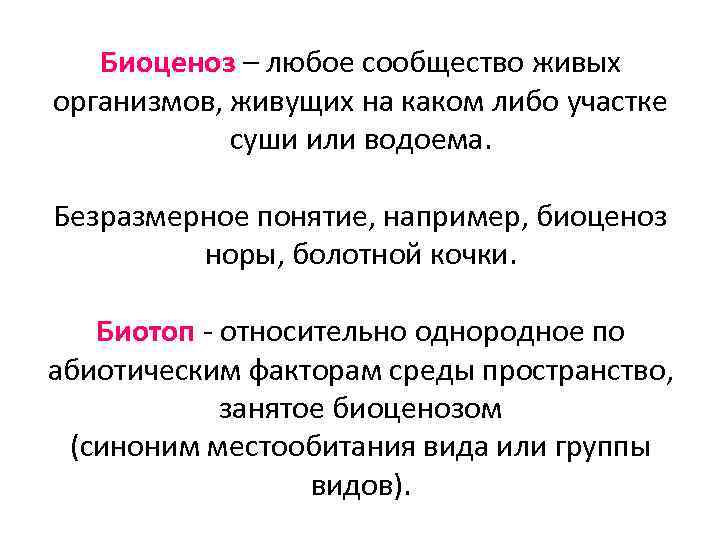 Биоценоз – любое сообщество живых организмов, живущих на каком либо участке суши или водоема.

Безразмерное понятие, например, биоценоз норы, болотной кочки.

Биотоп - относительно однородное по абиотическим факторам среды пространство, занятое биоценозом (синоним местообитания вида или группы видов).